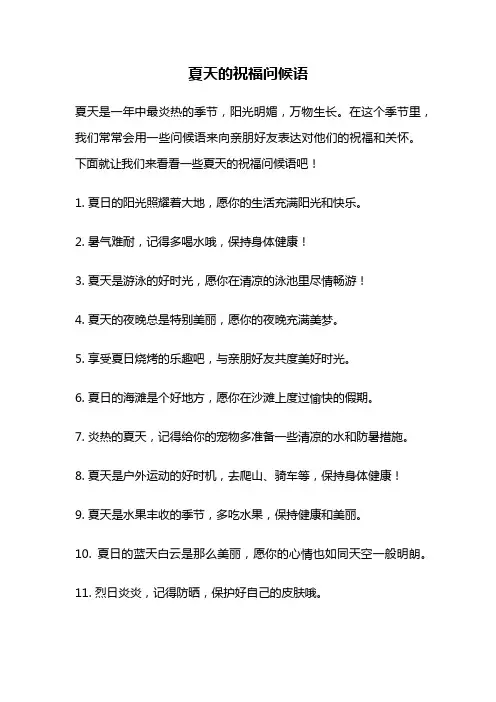 夏天的祝福问候语

夏天是一年中最炎热的季节，阳光明媚，万物生长。在这个季节里，我们常常会用一些问候语来向亲朋好友表达对他们的祝福和关怀。下面就让我们来看看一些夏天的祝福问候语吧！

1. 夏日的阳光照耀着大地，愿你的生活充满阳光和快乐。

2. 暑气难耐，记得多喝水哦，保持身体健康！

3. 夏天是游泳的好时光，愿你在清凉的泳池里尽情畅游！

4. 夏天的夜晚总是特别美丽，愿你的夜晚充满美梦。

5. 享受夏日烧烤的乐趣吧，与亲朋好友共度美好时光。

6. 夏日的海滩是个好地方，愿你在沙滩上度过愉快的假期。

7. 炎热的夏天，记得给你的宠物多准备一些清凉的水和防暑措施。

8. 夏天是户外运动的好时机，去爬山、骑车等，保持身体健康！

9. 夏天是水果丰收的季节，多吃水果，保持健康和美丽。

10. 夏日的蓝天白云是那么美丽，愿你的心情也如同天空一般明朗。

11. 烈日炎炎，记得防晒，保护好自己的皮肤哦。